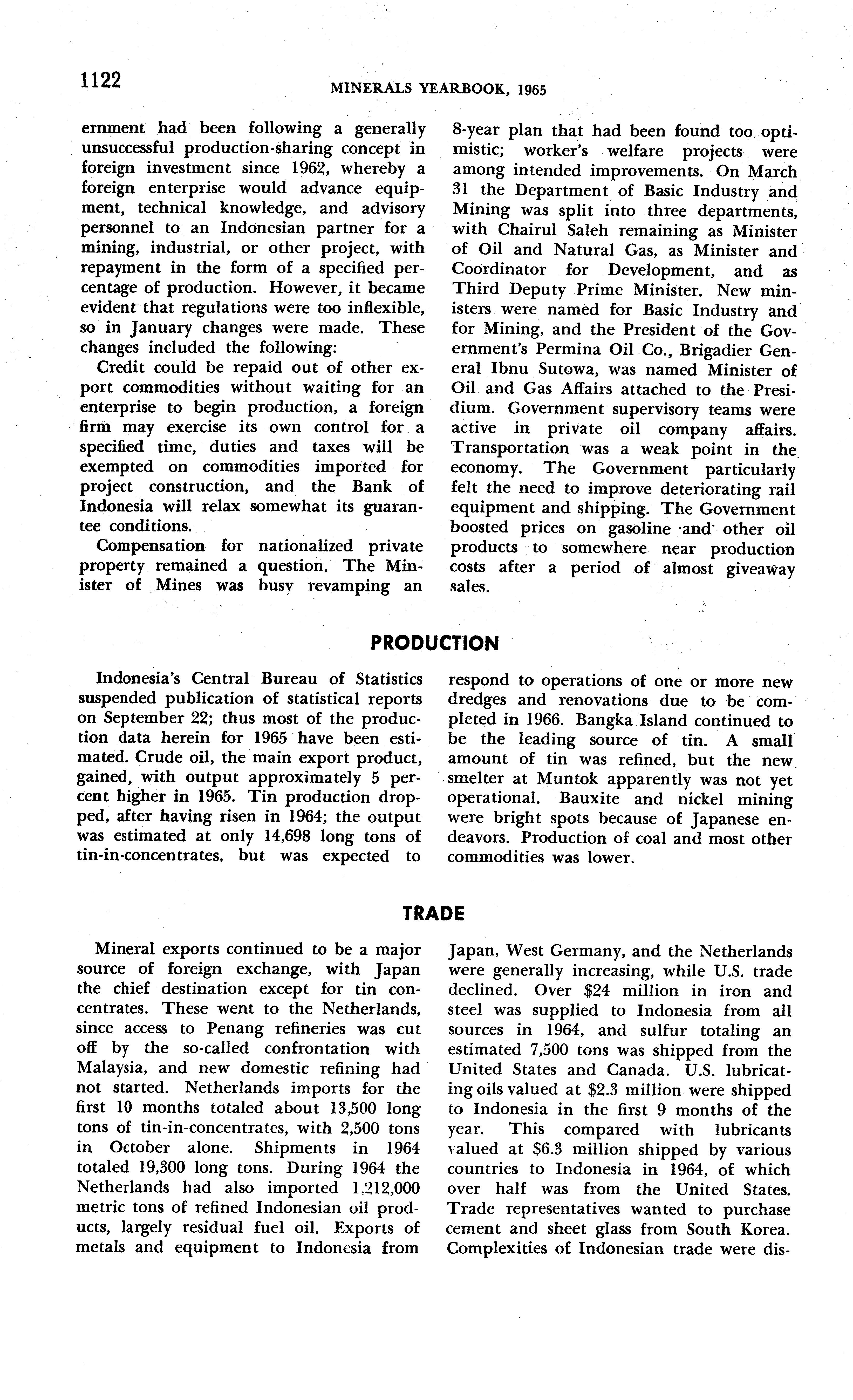 1122

MINERALS YEARBOOK, 1965

ernment had been following a generally unsuccessful production-sharing concept in foreign investment since 1962, whereby a foreign enterprise would advance equipment, technical knowledge, and advisory personnel to an Indonesian partner for a mining, industrial, or other project, with repayment in the form of a specified percentage of production. However, it became evident that regulations were too inflexible, so in January changes were made. These changes included the following:

Credit could be repaid out of other export commodities without waiting for an enterprise to begin production, a foreign firm may exercise its own control for a specified time, duties and taxes will be exempted on commodities imported for project construction, and the Bank of Indonesia will relax somewhat its guarantee conditions.

Compensation for nationalized private property remained a question. The Minister of Mines was busy revamping an 8-year plan that had been found too optimistic; worker's welfare projects were among intended improvements. On March 31 the Department of Basic Industry and Mining was split into three departments, with Chairul Saleh remaining as Minister of Oil and Natural Gas, as Minister and Coordinator for Development, and as Third Deputy Prime Minister. New ministers were named for Basic Industry and for Mining, and the President of the Government's Permina Oil Co., Brigadier General Ibnu Sutowa, was named Minister of Oil and Gas Affairs attached to the Presidium. Government supervisory teams were active in private oil company affairs. Transportation was a weak point in the economy. The Government particularly felt the need to improve deteriorating rail equipment and shipping. The Government boosted prices on gasoline and other oil products to somewhere near production costs after a period of almost giveaway sales.

PRODUCTION

Indonesia's Central Bureau of Statistics suspended publication of statistical reports on September 22; thus most of the production data herein for 1965 have been estimated. Crude oil, the main export product, gained, with output approximately 5 percent higher in 1965. Tin production dropped, after having risen in 1964; the output was estimated at only 14,698 long tons of tin-in-concentrates, but was expected to respond to operations of one or more new dredges and renovations due to be completed in 1966. Bangka Island continued to be the leading source of tin. A small amount of tin was refined, but the new smelter at Muntok apparently was not yet operational. Bauxite and nickel mining were bright spots because of Japanese endeavors. Production of coal and most other commodities was lower.

TRADE

Mineral exports continued to be a major source of foreign exchange, with Japan the chief destination except for tin concentrates. These went to the Netherlands, since access to Penang refineries was cut off by the so-called confrontation with Malaysia, and new domestic refining had not started. Netherlands imports for the first 10 months totaled about 13,500 long tons of tin-in-concentrates, with 2,500 tons in October alone. Shipments in 1964 totaled 19,300 long tons. During 1964 the Netherlands had also imported 1,212,000 metric tons of refined Indonesian oil products, largely residual fuel oil. Exports of metals and equipment to Indonesia from Japan, West Germany, and the Netherlands were generally increasing, while U.S. trade declined. Over $24 million in iron and steel was supplied to Indonesia from all sources in 1964, and sulfur totaling an estimated 7,500 tons was shipped from the United States and Canada. U.S. lubricating oils valued at $2.3 million were shipped to Indonesia in the first 9 months of the year. This compared with lubricants valued at $6.3 million shipped by various countries to Indonesia in 1964, of which over half was from the United States. Trade representatives wanted to purchase cement and sheet glass from South Korea. Complexities of Indonesian trade were dis-